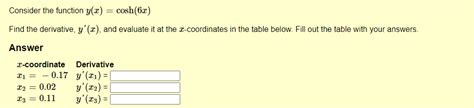 Consider the function $y(x) = \cosh(6x)$

Find the derivative, $y'(x)$, and evaluate it at the $x$-coordinates in the table below. Fill out the table with your answers.

Answer

| $x$-coordinate | Derivative |
|---|---|
| $x_1 = -0.17$ | $y'(x_1) =$ |
| $x_2 = 0.02$ | $y'(x_2) =$ |
| $x_3 = 0.11$ | $y'(x_3) =$ |